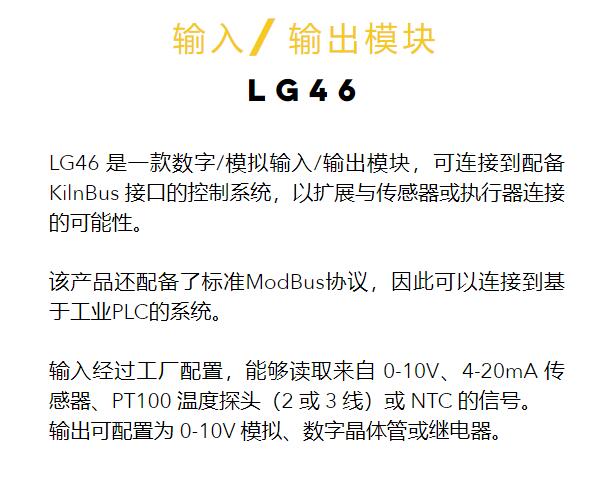 输入/输出模块

LG46

LG46是一款数字/模拟输入/输出模块，可连接到配备KilnBus接口的控制系统，以扩展与传感器或执行器连接的可能性。

该产品还配备了标准ModBus协议，因此可以连接到基于工业PLC的系统。

输入经过工厂配置，能够读取来自0-10V、4-20mA传感器、PT100温度探头（2或3线）或NTC的信号。
输出可配置为0-10V模拟、数字晶体管或继电器。